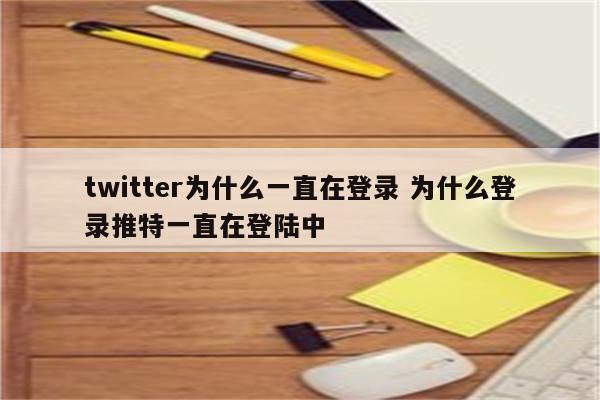 twitter为什么一直在登录 为什么登录推特一直在登陆中